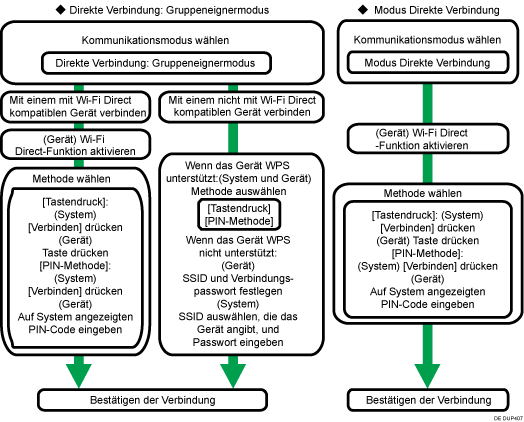 ◆ Direkte Verbindung: Gruppeneignermodus

Kommunikationsmodus wählen

Direkte Verbindung: Gruppeneignermodus

Mit einem mit Wi-Fi Direct kompatiblen Gerät verbinden

(Gerät) Wi-Fi Direct-Funktion aktivieren

Methode wählen

[Tastendruck]: (System) [Verbinden] drücken (Gerät) Taste drücken [PIN-Methode]: (System) [Verbinden] drücken (Gerät) Auf System angezeigten PIN-Code eingeben

Mit einem nicht mit Wi-Fi Direct kompatiblen Gerät verbinden

Wenn das Gerät WPS unterstützt:(System und Gerät) Methode auswählen

[Tastendruck] [PIN-Methode]

Wenn das Gerät WPS nicht unterstützt: (Gerät) SSID und Verbindungspasswort festlegen (System) SSID auswählen, die das Gerät angibt, und Passwort eingeben

Bestätigen der Verbindung

◆ Modus Direkte Verbindung

Kommunikationsmodus wählen

Modus Direkte Verbindung

(Gerät) Wi-Fi Direct -Funktion aktivieren

Methode wählen

[Tastendruck]: (System) [Verbinden] drücken (Gerät) Taste drücken [PIN-Methode]: (System) [Verbinden] drücken (Gerät) Auf System angezeigten PIN-Code eingeben

Bestätigen der Verbindung

DE DUP407